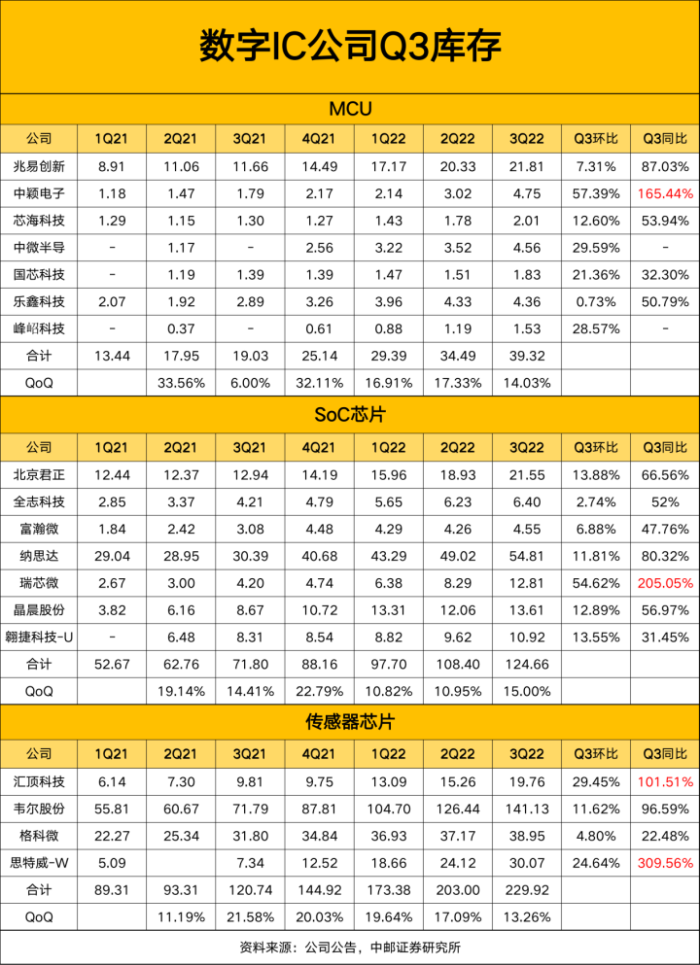 数字IC公司Q3库存

MCU

| 公司 | 1Q21 | 2Q21 | 3Q21 | 4Q21 | 1Q22 | 2Q22 | 3Q22 | Q3环比 | Q3同比 |
|---|---|---|---|---|---|---|---|---|---|
| 兆易创新 | 8.91 | 11.06 | 11.66 | 14.49 | 17.17 | 20.33 | 21.81 | 7.31% | 87.03% |
| 中颖电子 | 1.18 | 1.47 | 1.79 | 2.17 | 2.14 | 3.02 | 4.75 | 57.39% | 165.44% |
| 芯海科技 | 1.29 | 1.15 | 1.30 | 1.27 | 1.43 | 1.78 | 2.01 | 12.60% | 53.94% |
| 中微半导 | - | 1.17 | - | 2.56 | 3.22 | 3.52 | 4.56 | 29.59% | - |
| 国芯科技 | - | 1.19 | 1.39 | 1.39 | 1.47 | 1.51 | 1.83 | 21.36% | 32.30% |
| 乐鑫科技 | 2.07 | 1.92 | 2.89 | 3.26 | 3.96 | 4.33 | 4.36 | 0.73% | 50.79% |
| 峰岹科技 | - | 0.37 | - | 0.61 | 0.88 | 1.19 | 1.53 | 28.57% | - |
| 合计 | 13.44 | 17.95 | 19.03 | 25.14 | 29.39 | 34.49 | 39.32 | | |
| QoQ | | 33.56% | 6.00% | 32.11% | 16.91% | 17.33% | 14.03% | | |

SoC芯片

| 公司 | 1Q21 | 2Q21 | 3Q21 | 4Q21 | 1Q22 | 2Q22 | 3Q22 | Q3环比 | Q3同比 |
|---|---|---|---|---|---|---|---|---|---|
| 北京君正 | 12.44 | 12.37 | 12.94 | 14.19 | 15.96 | 18.93 | 21.55 | 13.88% | 66.56% |
| 全志科技 | 2.85 | 3.37 | 4.21 | 4.79 | 5.65 | 6.23 | 6.40 | 2.74% | 52% |
| 富瀚微 | 1.84 | 2.42 | 3.08 | 4.48 | 4.29 | 4.26 | 4.55 | 6.88% | 47.76% |
| 纳思达 | 29.04 | 28.95 | 30.39 | 40.68 | 43.29 | 49.02 | 54.81 | 11.81% | 80.32% |
| 瑞芯微 | 2.67 | 3.00 | 4.20 | 4.74 | 6.38 | 8.29 | 12.81 | 54.62% | 205.05% |
| 晶晨股份 | 3.82 | 6.16 | 8.67 | 10.72 | 13.31 | 12.06 | 13.61 | 12.89% | 56.97% |
| 翱捷科技-U | - | 6.48 | 8.31 | 8.54 | 8.82 | 9.62 | 10.92 | 13.55% | 31.45% |
| 合计 | 52.67 | 62.76 | 71.80 | 88.16 | 97.70 | 108.40 | 124.66 | | |
| QoQ | | 19.14% | 14.41% | 22.79% | 10.82% | 10.95% | 15.00% | | |

传感器芯片

| 公司 | 1Q21 | 2Q21 | 3Q21 | 4Q21 | 1Q22 | 2Q22 | 3Q22 | Q3环比 | Q3同比 |
|---|---|---|---|---|---|---|---|---|---|
| 汇顶科技 | 6.14 | 7.30 | 9.81 | 9.75 | 13.09 | 15.26 | 19.76 | 29.45% | 101.51% |
| 韦尔股份 | 55.81 | 60.67 | 71.79 | 87.81 | 104.70 | 126.44 | 141.13 | 11.62% | 96.59% |
| 格科微 | 22.27 | 25.34 | 31.80 | 34.84 | 36.93 | 37.17 | 38.95 | 4.80% | 22.48% |
| 思特威-W | 5.09 | | 7.34 | 12.52 | 18.66 | 24.12 | 30.07 | 24.64% | 309.56% |
| 合计 | 89.31 | 93.31 | 120.74 | 144.92 | 173.38 | 203.00 | 229.92 | | |
| QoQ | | 11.19% | 21.58% | 20.03% | 19.64% | 17.09% | 13.26% | | |

资料来源：公司公告，中邮证券研究所